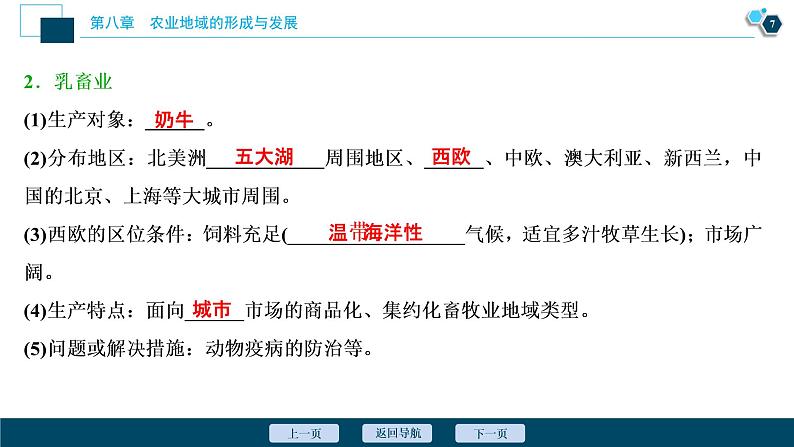 第八章　农业地域的形成与发展

7

2．乳畜业

(1)生产对象：奶牛。

(2)分布地区：北美洲五大湖周围地区、西欧、中欧、澳大利亚、新西兰，中国的北京、上海等大城市周围。

(3)西欧的区位条件：饲料充足(温带海洋性气候，适宜多汁牧草生长)；市场广阔。

(4)生产特点：面向城市市场的商品化、集约化畜牧业地域类型。

(5)问题或解决措施：动物疫病的防治等。

上一页　返回导航　下一页